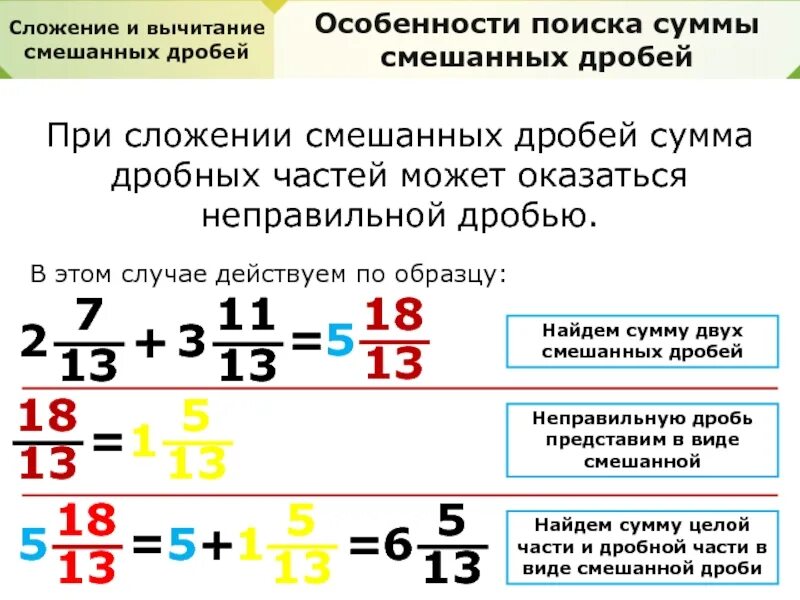 Сложение и вычитание смешанных дробей

Особенности поиска суммы смешанных дробей

При сложении смешанных дробей сумма дробных частей может оказаться неправильной дробью.

В этом случае действуем по образцу:

$2\frac{7}{13}+3\frac{11}{13}=5\frac{18}{13}$

Найдем сумму двух смешанных дробей

$\frac{18}{13}=1\frac{5}{13}$

Неправильную дробь представим в виде смешанной

$5\frac{18}{13}=5+1\frac{5}{13}=6\frac{5}{13}$

Найдем сумму целой части и дробной части в виде смешанной дроби